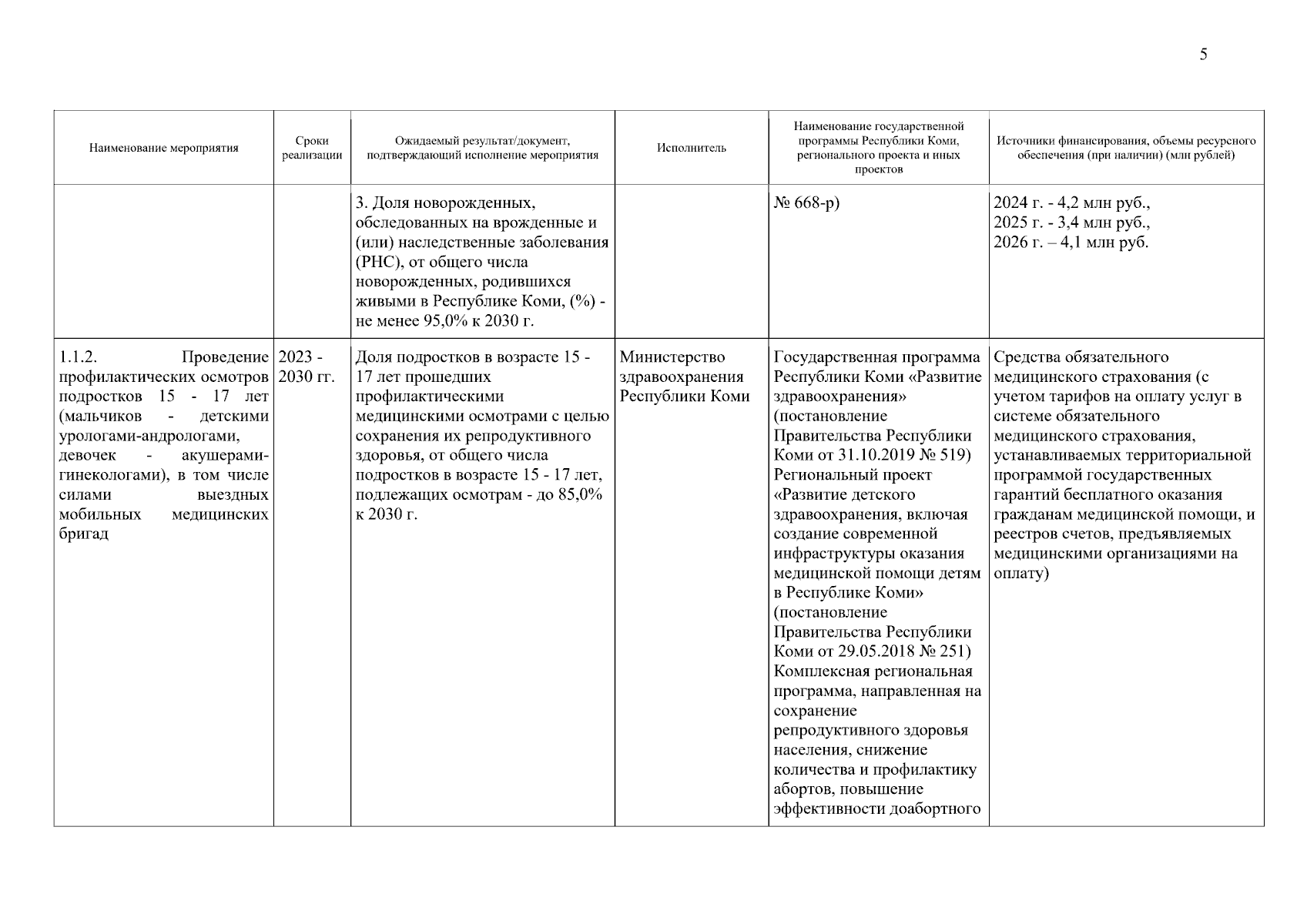 5

| Наименование мероприятия | Сроки реализации | Ожидаемый результат/документ, подтверждающий исполнение мероприятия | Исполнитель | Наименование государственной программы Республики Коми, регионального проекта и иных проектов | Источники финансирования, объемы ресурсного обеспечения (при наличии) (млн рублей) |
|---|---|---|---|---|---|
| | | 3. Доля новорожденных, обследованных на врожденные и (или) наследственные заболевания (РНС), от общего числа новорожденных, родившихся живыми в Республике Коми, (%) - не менее 95,0% к 2030 г. | | № 668-р) | 2024 г. - 4,2 млн руб., 2025 г. - 3,4 млн руб., 2026 г. – 4,1 млн руб. |
| 1.1.2. Проведение профилактических осмотров подростков 15 - 17 лет (мальчиков - детскими урологами-андрологами, девочек - акушерами-гинекологами), в том числе силами выездных мобильных медицинских бригад | 2023 - 2030 гг. | Доля подростков в возрасте 15 - 17 лет прошедших профилактическими медицинскими осмотрами с целью сохранения их репродуктивного здоровья, от общего числа подростков в возрасте 15 - 17 лет, подлежащих осмотрам - до 85,0% к 2030 г. | Министерство здравоохранения Республики Коми | Государственная программа Республики Коми «Развитие здравоохранения» (постановление Правительства Республики Коми от 31.10.2019 № 519) Региональный проект «Развитие детского здравоохранения, включая создание современной инфраструктуры оказания медицинской помощи детям в Республике Коми» (постановление Правительства Республики Коми от 29.05.2018 № 251) Комплексная региональная программа, направленная на сохранение репродуктивного здоровья населения, снижение количества и профилактику абортов, повышение эффективности доабортного | Средства обязательного медицинского страхования (с учетом тарифов на оплату услуг в системе обязательного медицинского страхования, устанавливаемых территориальной программой государственных гарантий бесплатного оказания гражданам медицинской помощи, и реестров счетов, предъявляемых медицинскими организациями на оплату) |